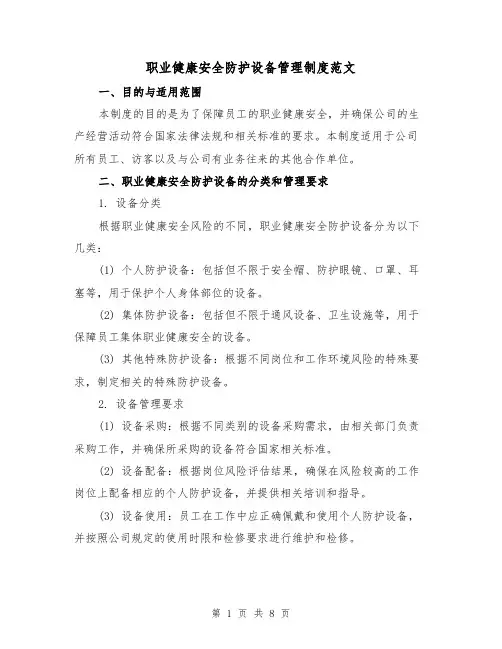 职业健康安全防护设备管理制度范文

一、目的与适用范围

本制度的目的是为了保障员工的职业健康安全，并确保公司的生产经营活动符合国家法律法规和相关标准的要求。本制度适用于公司所有员工、访客以及与公司有业务往来的其他合作单位。

二、职业健康安全防护设备的分类和管理要求

1. 设备分类

根据职业健康安全风险的不同，职业健康安全防护设备分为以下几类：

(1) 个人防护设备：包括但不限于安全帽、防护眼镜、口罩、耳塞等，用于保护个人身体部位的设备。

(2) 集体防护设备：包括但不限于通风设备、卫生设施等，用于保障员工集体职业健康安全的设备。

(3) 其他特殊防护设备：根据不同岗位和工作环境风险的特殊要求，制定相关的特殊防护设备。

2. 设备管理要求

(1) 设备采购：根据不同类别的设备采购需求，由相关部门负责采购工作，并确保所采购的设备符合国家相关标准。

(2) 设备配备：根据岗位风险评估结果，确保在风险较高的工作岗位上配备相应的个人防护设备，并提供相关培训和指导。

(3) 设备使用：员工在工作中应正确佩戴和使用个人防护设备，并按照公司规定的使用时限和检修要求进行维护和检修。

第 1 页 共 8 页